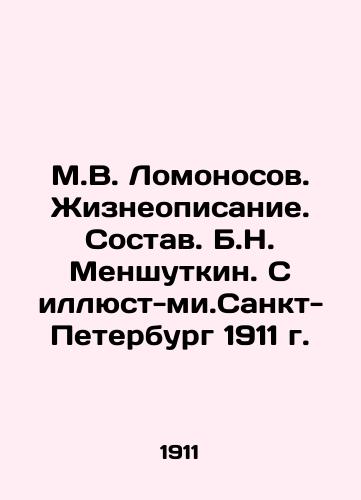 М.В. Ломоносов. Жизнеописание. Состав. Б.Н. Меншуткин. С иллюст-ми.Санкт-Петербург 1911 г.

1911